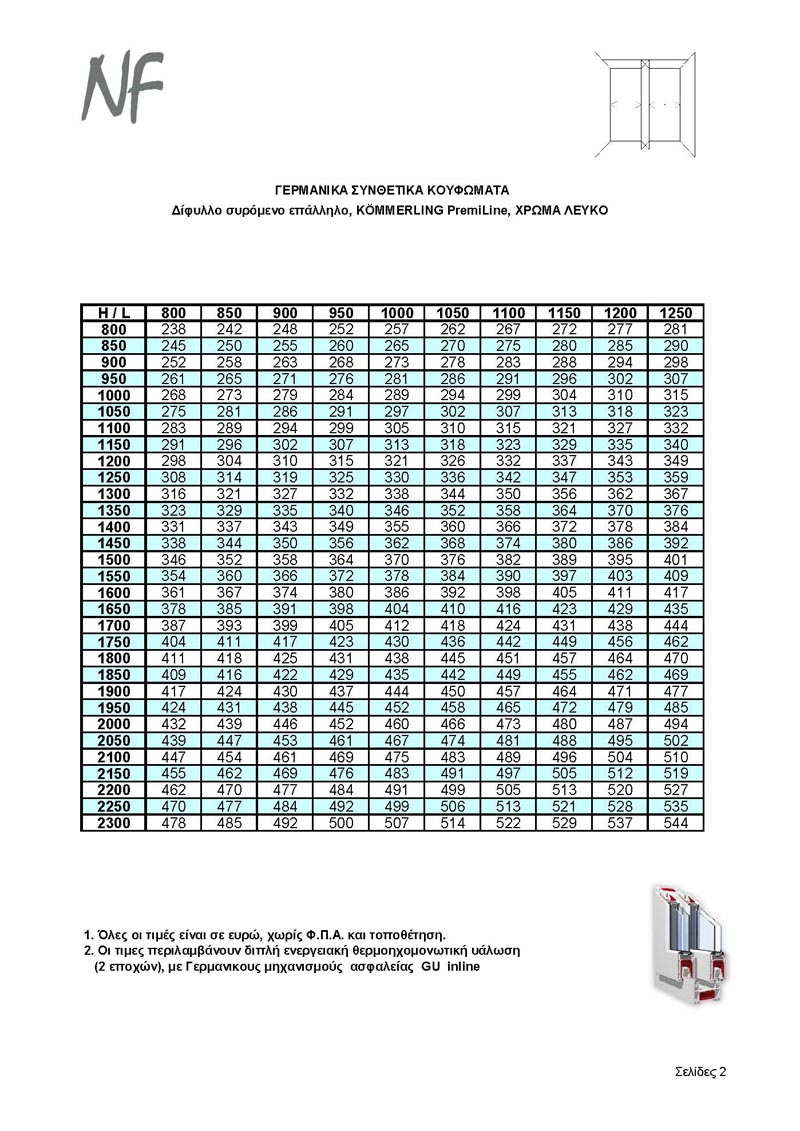 NF

ΓΕΡΜΑΝΙΚΑ ΣΥΝΘΕΤΙΚΑ ΚΟΥΦΩΜΑΤΑ
Δίφυλλο συρόμενο επάλληλο, KÖMMERLING PremiLine, ΧΡΩΜΑ ΛΕΥΚΟ

| H / L | 800 | 850 | 900 | 950 | 1000 | 1050 | 1100 | 1150 | 1200 | 1250 |
|---|---|---|---|---|---|---|---|---|---|---|
| 800 | 238 | 242 | 248 | 252 | 257 | 262 | 267 | 272 | 277 | 281 |
| 850 | 245 | 250 | 255 | 260 | 265 | 270 | 275 | 280 | 285 | 290 |
| 900 | 252 | 258 | 263 | 268 | 273 | 278 | 283 | 288 | 294 | 298 |
| 950 | 261 | 265 | 271 | 276 | 281 | 286 | 291 | 296 | 302 | 307 |
| 1000 | 268 | 273 | 279 | 284 | 289 | 294 | 299 | 304 | 310 | 315 |
| 1050 | 275 | 281 | 286 | 291 | 297 | 302 | 307 | 313 | 318 | 323 |
| 1100 | 283 | 289 | 294 | 299 | 305 | 310 | 315 | 321 | 327 | 332 |
| 1150 | 291 | 296 | 302 | 307 | 313 | 318 | 323 | 329 | 335 | 340 |
| 1200 | 298 | 304 | 310 | 315 | 321 | 326 | 332 | 337 | 343 | 349 |
| 1250 | 308 | 314 | 319 | 325 | 330 | 336 | 342 | 347 | 353 | 359 |
| 1300 | 316 | 321 | 327 | 332 | 338 | 344 | 350 | 356 | 362 | 367 |
| 1350 | 323 | 329 | 335 | 340 | 346 | 352 | 358 | 364 | 370 | 376 |
| 1400 | 331 | 337 | 343 | 349 | 355 | 360 | 366 | 372 | 378 | 384 |
| 1450 | 338 | 344 | 350 | 356 | 362 | 368 | 374 | 380 | 386 | 392 |
| 1500 | 346 | 352 | 358 | 364 | 370 | 376 | 382 | 389 | 395 | 401 |
| 1550 | 354 | 360 | 366 | 372 | 378 | 384 | 390 | 397 | 403 | 409 |
| 1600 | 361 | 367 | 374 | 380 | 386 | 392 | 398 | 405 | 411 | 417 |
| 1650 | 378 | 385 | 391 | 398 | 404 | 410 | 416 | 423 | 429 | 435 |
| 1700 | 387 | 393 | 399 | 405 | 412 | 418 | 424 | 431 | 438 | 444 |
| 1750 | 404 | 411 | 417 | 423 | 430 | 436 | 442 | 449 | 456 | 462 |
| 1800 | 411 | 418 | 425 | 431 | 438 | 445 | 451 | 457 | 464 | 470 |
| 1850 | 409 | 416 | 422 | 429 | 435 | 442 | 449 | 455 | 462 | 469 |
| 1900 | 417 | 424 | 430 | 437 | 444 | 450 | 457 | 464 | 471 | 477 |
| 1950 | 424 | 431 | 438 | 445 | 452 | 458 | 465 | 472 | 479 | 485 |
| 2000 | 432 | 439 | 446 | 452 | 460 | 466 | 473 | 480 | 487 | 494 |
| 2050 | 439 | 447 | 453 | 461 | 467 | 474 | 481 | 488 | 495 | 502 |
| 2100 | 447 | 454 | 461 | 469 | 475 | 483 | 489 | 496 | 504 | 510 |
| 2150 | 455 | 462 | 469 | 476 | 483 | 491 | 497 | 505 | 512 | 519 |
| 2200 | 462 | 470 | 477 | 484 | 491 | 499 | 505 | 513 | 520 | 527 |
| 2250 | 470 | 477 | 484 | 492 | 499 | 506 | 513 | 521 | 528 | 535 |
| 2300 | 478 | 485 | 492 | 500 | 507 | 514 | 522 | 529 | 537 | 544 |

1. Όλες οι τιμές είναι σε ευρώ, χωρίς Φ.Π.Α. και τοποθέτηση.
2. Οι τιμες περιλαμβάνουν διπλή ενεργειακή θερμοηχομονωτική υάλωση (2 εποχών), με Γερμανικους μηχανισμούς ασφαλείας GU inline

Σελίδες 2